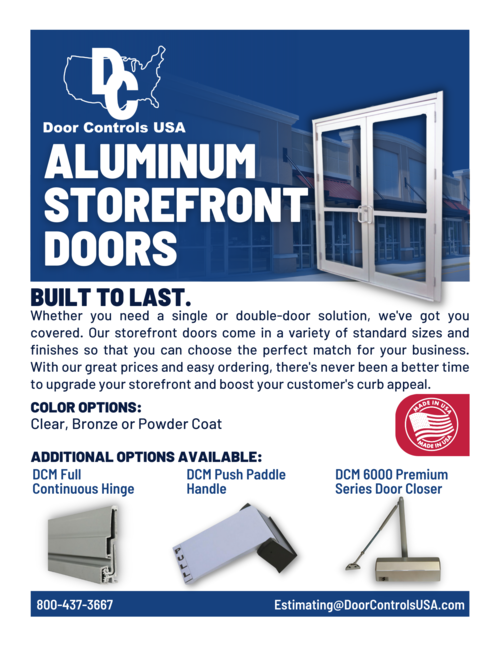 DC

Door Controls USA

ALUMINUM STOREFRONT DOORS

BUILT TO LAST.

Whether you need a single or double-door solution, we've got you covered. Our storefront doors come in a variety of standard sizes and finishes so that you can choose the perfect match for your business. With our great prices and easy ordering, there's never been a better time to upgrade your storefront and boost your customer's curb appeal.

COLOR OPTIONS:
Clear, Bronze or Powder Coat

MADE IN USA
MADE IN USA

ADDITIONAL OPTIONS AVAILABLE:

DCM Full Continuous Hinge

DCM Push Paddle Handle

DCM 6000 Premium Series Door Closer

800-437-3667

Estimating@DoorControlsUSA.com